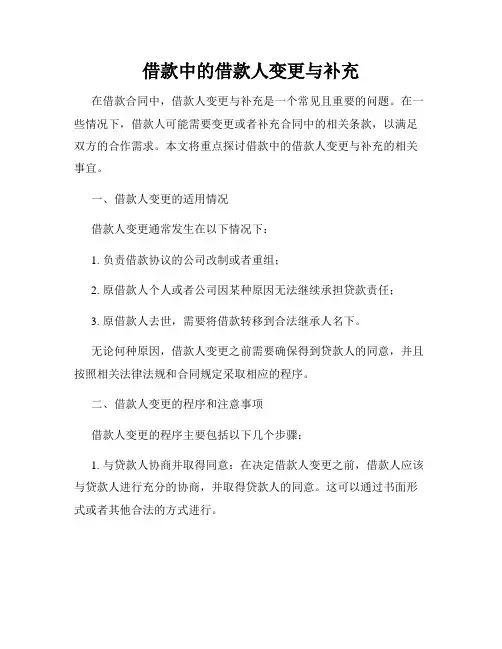 借款中的借款人变更与补充

在借款合同中，借款人变更与补充是一个常见且重要的问题。在一些情况下，借款人可能需要变更或者补充合同中的相关条款，以满足双方的合作需求。本文将重点探讨借款中的借款人变更与补充的相关事宜。

一、借款人变更的适用情况

借款人变更通常发生在以下情况下：

1. 负责借款协议的公司改制或者重组；

2. 原借款人个人或者公司因某种原因无法继续承担贷款责任；

3. 原借款人去世，需要将借款转移到合法继承人名下。

无论何种原因，借款人变更之前需要确保得到贷款人的同意，并且按照相关法律法规和合同规定采取相应的程序。

二、借款人变更的程序和注意事项

借款人变更的程序主要包括以下几个步骤：

1. 与贷款人协商并取得同意：在决定借款人变更之前，借款人应该与贷款人进行充分的协商，并取得贷款人的同意。这可以通过书面形式或者其他合法的方式进行。